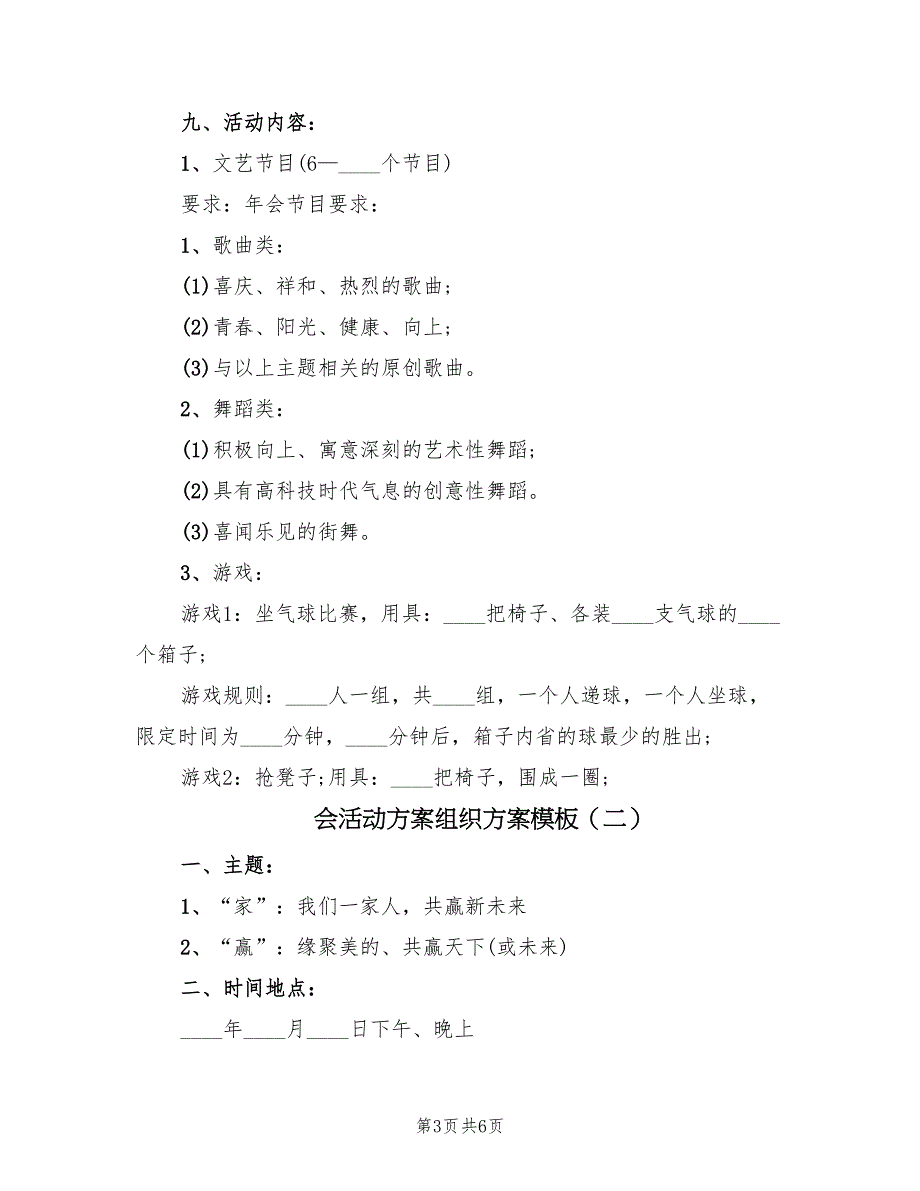 九、活动内容：

1、文艺节目(6—____个节目)

要求：年会节目要求：

1、歌曲类：

(1)喜庆、祥和、热烈的歌曲；

(2)青春、阳光、健康、向上；

(3)与以上主题相关的原创歌曲。

2、舞蹈类：

(1)积极向上、寓意深刻的艺术性舞蹈；

(2)具有高科技时代气息的创意性舞蹈。

(3)喜闻乐见的街舞。

3、游戏：

游戏1：坐气球比赛，用具：____把椅子、各装____支气球的____个箱子；

游戏规则：____人一组，共____组，一个人递球，一个人坐球，限定时间为____分钟，____分钟后，箱子内省的球最少的胜出；

游戏2：抢凳子;用具：____把椅子，围成一圈；

会活动方案组织方案模板（二）

一、主题：

1、“家”：我们一家人，共赢新未来

2、“赢”：缘聚美的、共赢天下(或未来)

二、时间地点：

____年____月____日下午、晚上

第3页 共6页